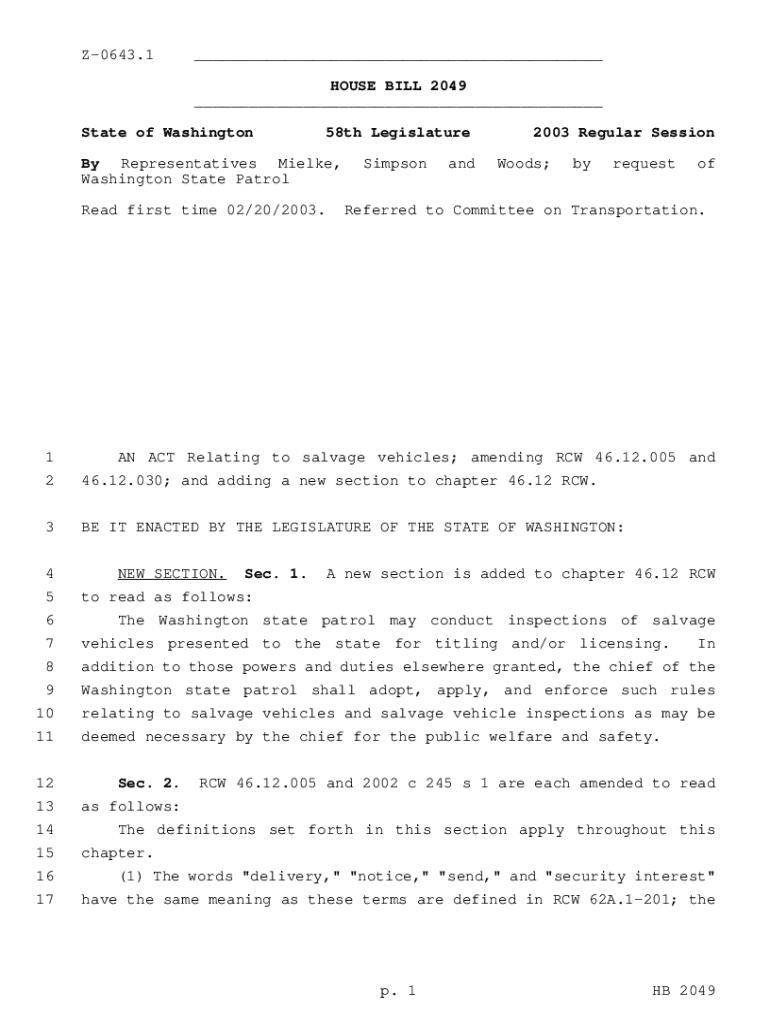 Z-0643.1

HOUSE BILL 2049

State of Washington 58th Legislature 2003 Regular Session

By Representatives Mielke, Simpson and Woods; by request of Washington State Patrol

Read first time 02/20/2003. Referred to Committee on Transportation.

1 AN ACT Relating to salvage vehicles; amending RCW 46.12.005 and
2 46.12.030; and adding a new section to chapter 46.12 RCW.

3 BE IT ENACTED BY THE LEGISLATURE OF THE STATE OF WASHINGTON:

4 NEW SECTION. Sec. 1. A new section is added to chapter 46.12 RCW
5 to read as follows:
6 The Washington state patrol may conduct inspections of salvage
7 vehicles presented to the state for titling and/or licensing. In
8 addition to those powers and duties elsewhere granted, the chief of the
9 Washington state patrol shall adopt, apply, and enforce such rules
10 relating to salvage vehicles and salvage vehicle inspections as may be
11 deemed necessary by the chief for the public welfare and safety.

12 Sec. 2. RCW 46.12.005 and 2002 c 245 s 1 are each amended to read
13 as follows:
14 The definitions set forth in this section apply throughout this
15 chapter.
16 (1) The words "delivery," "notice," "send," and "security interest"
17 have the same meaning as these terms are defined in RCW 62A.1-201; the

p. 1 HB 2049